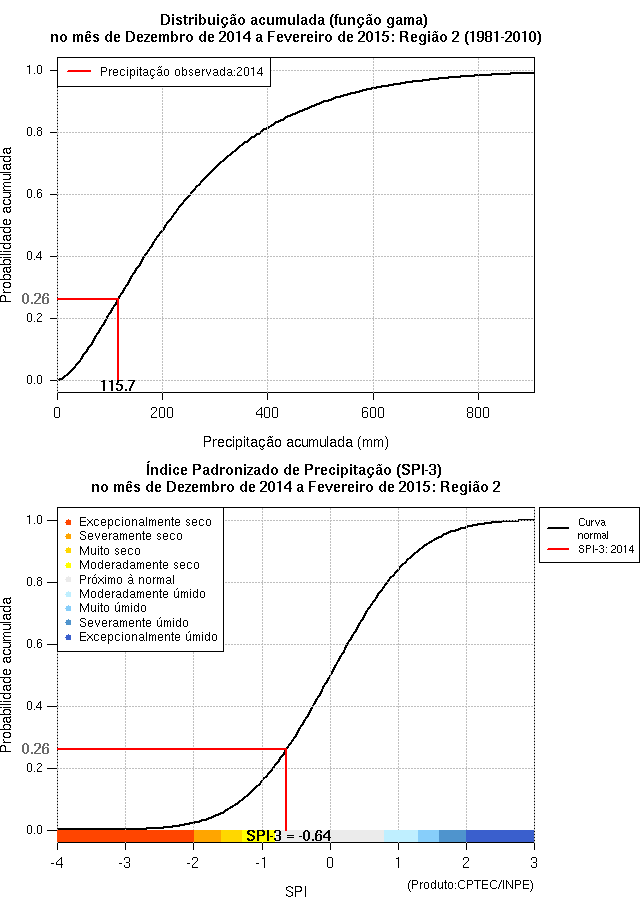 Distribuição acumulada (função gama)
no mês de Dezembro de 2014 a Fevereiro de 2015: Região 2 (1981-2010)

Precipitação observada:2014

Probabilidade acumulada

1.0
0.8
0.6
0.4
0.26
0.2
0.0

115.7

0
200
400
600
800

Precipitação acumulada (mm)

Índice Padronizado de Precipitação (SPI-3)
no mês de Dezembro de 2014 a Fevereiro de 2015: Região 2

Excepcionalmente seco
Severamente seco
Muito seco
Moderadamente seco
Próximo à normal
Moderadamente úmido
Muito úmido
Severamente úmido
Excepcionalmente úmido

Curva normal
SPI-3: 2014

Probabilidade acumulada

1.0
0.8
0.6
0.4
0.26
0.2
0.0

SPI-3 = -0.64

-4
-3
-2
-1
0
1
2
3

SPI

(Produto:CPTEC/INPE)